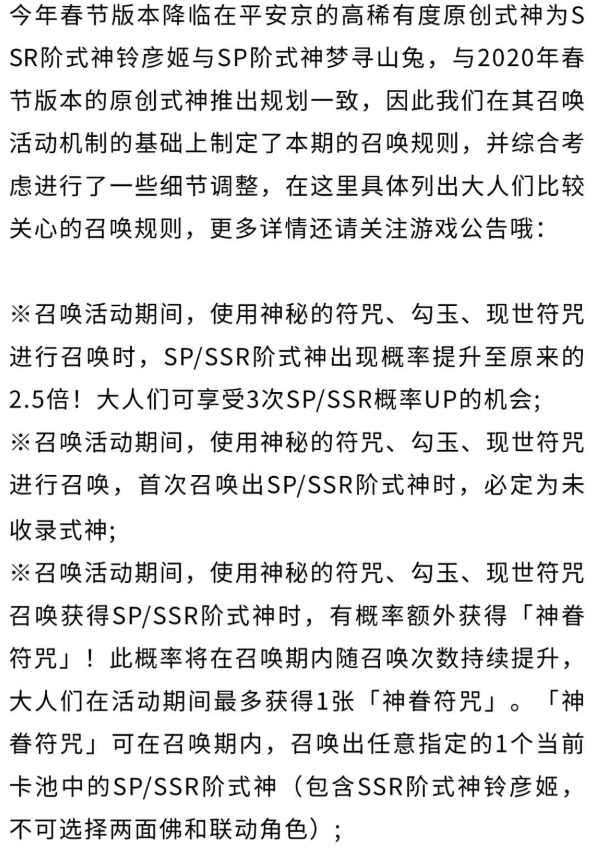 今年春节版本降临在平安京的高稀有度原创式神为SSR阶式神铃彦姬与SP阶式神梦寻山兔，与2020年春节版本的原创式神推出规划一致，因此我们在其召唤活动机制的基础上制定了本期的召唤规则，并综合考虑进行了一些细节调整，在这里具体列出大人们比较关心的召唤规则，更多详情还请关注游戏公告哦：

※召唤活动期间，使用神秘的符咒、勾玉、现世符咒进行召唤时，SP/SSR阶式神出现概率提升至原来的2.5倍！大人们可享受3次SP/SSR概率UP的机会；
※召唤活动期间，使用神秘的符咒、勾玉、现世符咒进行召唤，首次召唤出SP/SSR阶式神时，必定为未收录式神；
※召唤活动期间，使用神秘的符咒、勾玉、现世符咒召唤获得SP/SSR阶式神时，有概率额外获得「神眷符咒」！此概率将在召唤期内随召唤次数持续提升，大人们在活动期间最多获得1张「神眷符咒」。「神眷符咒」可在召唤期内，召唤出任意指定的1个当前卡池中的SP/SSR阶式神（包含SSR阶式神铃彦姬，不可选择两面佛和联动角色）；